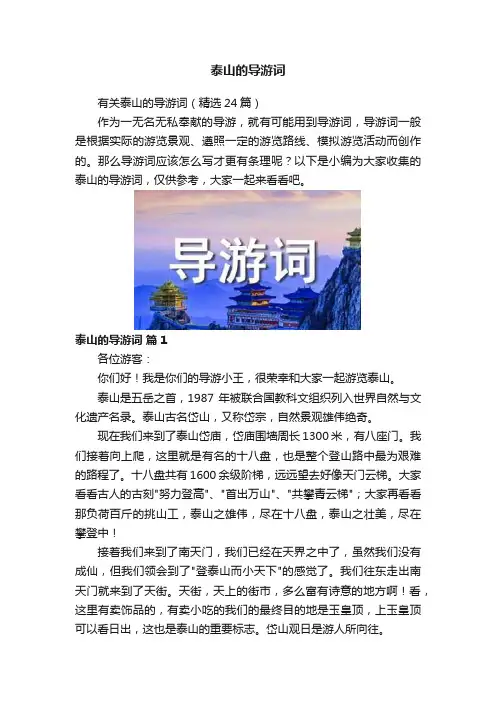 泰山的导游词

有关泰山的导游词（精选 24 篇）

作为一无名无私奉献的导游，就有可能用到导游词，导游词一般是根据实际的游览景观、遵照一定的游览路线、模拟游览活动而创作的。那么导游词应该怎么写才更有条理呢？以下是小编为大家收集的泰山的导游词，仅供参考，大家一起来看看吧。

导游词

泰山的导游词 篇 1

各位游客：

你们好！我是你们的导游小王，很荣幸和大家一起游览泰山。

泰山是五岳之首，1987 年被联合国教科文组织列入世界自然与文化遗产名录。泰山古名岱山，又称岱宗，自然景观雄伟绝奇。

现在我们来到了泰山岱庙，岱庙围墙周长 1300 米，有八座门。我们接着向上爬，这里就是有名的十八盘，也是整个登山路中最为艰难的路程了。十八盘共有 1600 余级阶梯，远远望去好像天门云梯。大家看看古人的古刻"努力登高"、"首出万山"、"共攀青云梯"；大家再看看那负荷百斤的挑山工，泰山之雄伟，尽在十八盘，泰山之壮美，尽在攀登中！

接着我们来到了南天门，我们已经在天界之中了，虽然我们没有成仙，但我们领会到了"登泰山而小天下"的感觉了。我们往东走出南天门就来到了天街。天街，天上的街市，多么富有诗意的地方啊！看，这里有卖饰品的，有卖小吃的我们的最终目的地是玉皇顶，上玉皇顶可以看日出，这也是泰山的重要标志。岱山观日是游人所向往。